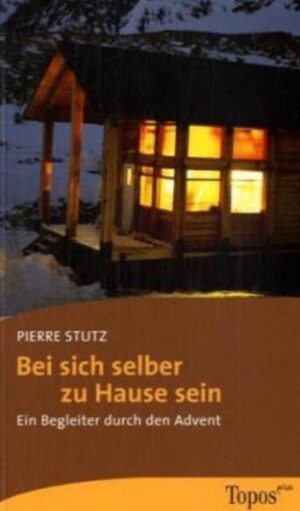 PIERRE STUTZ

Bei sich selber zu Hause sein

Ein Begleiter durch den Advent

Topos plus